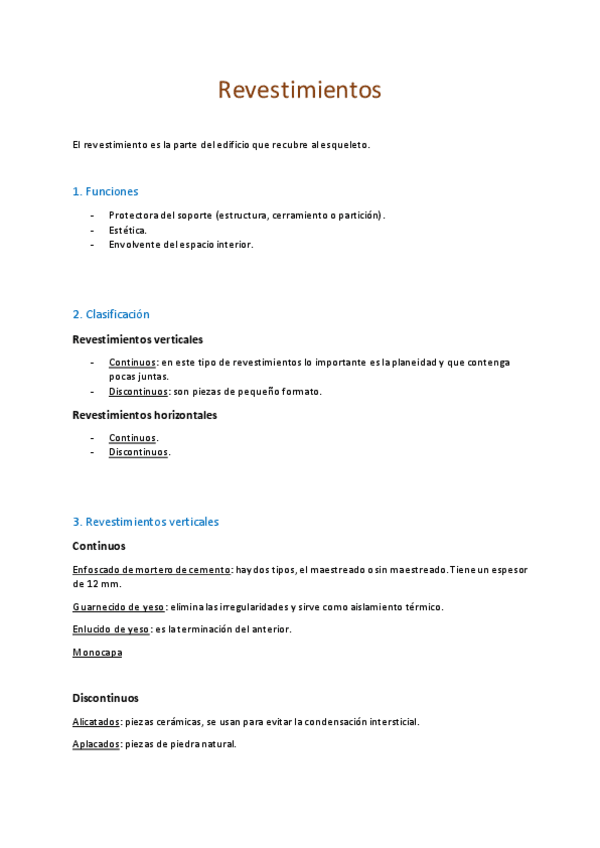 Revestimientos

El revestimiento es la parte del edificio que recubre al esqueleto.

1. Funciones

- Protectora del soporte (estructura, cerramiento o partición).
- Estética.
- Envolvente del espacio interior.

2. Clasificación

Revestimientos verticales

- Continuos: en este tipo de revestimientos lo importante es la planeidad y que contenga pocas juntas.
- Discontinuos: son piezas de pequeño formato.

Revestimientos horizontales

- Continuos.
- Discontinuos.

3. Revestimientos verticales

Continuos

Enfoscado de mortero de cemento: hay dos tipos, el maestreado o sin maestreado. Tiene un espesor de 12 mm.

Guarnecido de yeso: elimina las irregularidades y sirve como aislamiento térmico.

Enlucido de yeso: es la terminación del anterior.

Monocapa

Discontinuos

Alicatados: piezas cerámicas, se usan para evitar la condensación intersticial.

Aplacados: piezas de piedra natural.